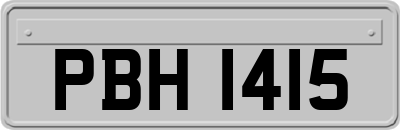 PBH 1415